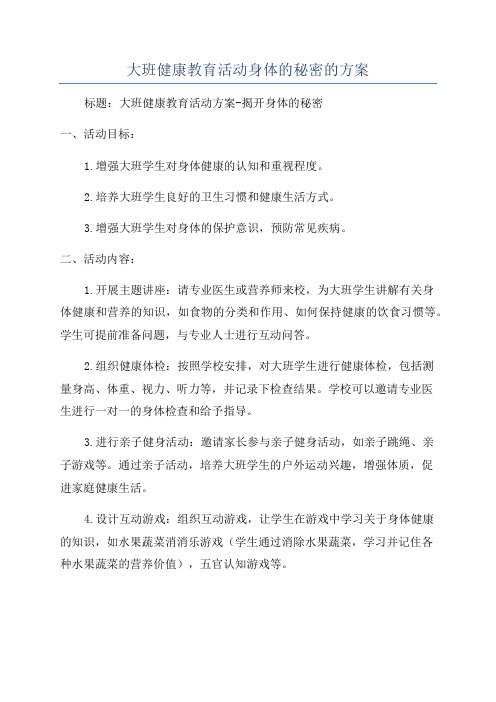 大班健康教育活动身体的秘密的方案

标题：大班健康教育活动方案-揭开身体的秘密

一、活动目标：

1.增强大班学生对身体健康的认知和重视程度。

2.培养大班学生良好的卫生习惯和健康生活方式。

3.增强大班学生对身体的保护意识，预防常见疾病。

二、活动内容：

1.开展主题讲座：请专业医生或营养师来校，为大班学生讲解有关身体健康和营养的知识，如食物的分类和作用、如何保持健康的饮食习惯等。学生可提前准备问题，与专业人士进行互动问答。

2.组织健康体检：按照学校安排，对大班学生进行健康体检，包括测量身高、体重、视力、听力等，并记录下检查结果。学校可以邀请专业医生进行一对一的身体检查和给予指导。

3.进行亲子健身活动：邀请家长参与亲子健身活动，如亲子跳绳、亲子游戏等。通过亲子活动，培养大班学生的户外运动兴趣，增强体质，促进家庭健康生活。

4.设计互动游戏：组织互动游戏，让学生在游戏中学习关于身体健康的知识，如水果蔬菜消消乐游戏（学生通过消除水果蔬菜，学习并记住各种水果蔬菜的营养价值），五官认知游戏等。